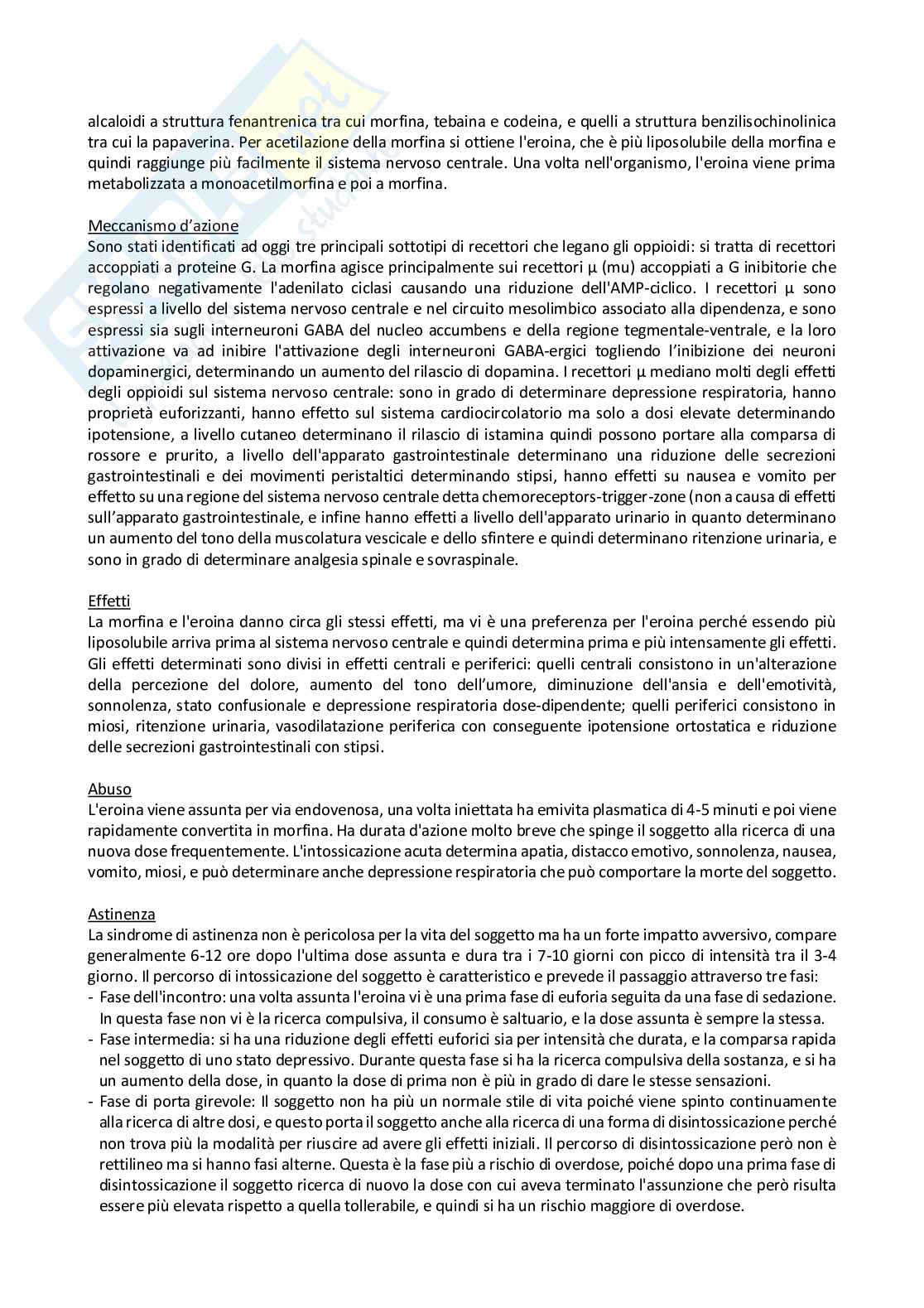 alcaloidi a struttura fenantrenica tra cui morfina, tebaina e codeina, e quelli a struttura benzilisochinolinica tra cui la papaverina. Per acetilazione della morfina si ottiene l'eroina, che è più liposolubile della morfina e quindi raggiunge più facilmente il sistema nervoso centrale. Una volta nell'organismo, l'eroina viene prima metabolizzata a monoacetilmorfina e poi a morfina.

Meccanismo d'azione
Sono stati identificati ad oggi tre principali sottotipi di recettori che legano gli oppioidi: si tratta di recettori accoppiati a proteine G. La morfina agisce principalmente sui recettori μ (mu) accoppiati a G inibitorie che regolano negativamente l'adenilato ciclasi causando una riduzione dell'AMP-ciclico. I recettori μ sono espressi a livello del sistema nervoso centrale e nel circuito mesolimbico associato alla dipendenza, e sono espressi sia sugli interneuroni GABA del nucleo accumbens e della regione tegmentale-ventrale, e la loro attivazione va ad inibire l'attivazione degli interneuroni GABA-ergici togliendo l'inibizione dei neuroni dopaminergici, determinando un aumento del rilascio di dopamina. I recettori μ mediano molti degli effetti degli oppioidi sul sistema nervoso centrale: sono in grado di determinare depressione respiratoria, hanno proprietà euforizzanti, hanno effetto sul sistema cardiocircolatorio ma solo a dosi elevate determinando ipotensione, a livello cutaneo determinano il rilascio di istamina quindi possono portare alla comparsa di rossore e prurito, a livello dell'apparato gastrointestinale determinano una riduzione delle secrezioni gastrointestinali e dei movimenti peristaltici determinando stipsi, hanno effetti su nausea e vomito per effetto su una regione del sistema nervoso centrale detta chemoreceptors-trigger-zone (non a causa di effetti sull'apparato gastrointestinale, e infine hanno effetti a livello dell'apparato urinario in quanto determinano un aumento del tono della muscolatura vescicale e dello sfintere e quindi determinano ritenzione urinaria, e sono in grado di determinare analgesia spinale e sovraspinale.

Effetti
La morfina e l'eroina danno circa gli stessi effetti, ma vi è una preferenza per l'eroina perché essendo più liposolubile arriva prima al sistema nervoso centrale e quindi determina prima e più intensamente gli effetti. Gli effetti determinati sono divisi in effetti centrali e periferici: quelli centrali consistono in un'alterazione della percezione del dolore, aumento del tono dell'umore, diminuzione dell'ansia e dell'emotività, sonnolenza, stato confusionale e depressione respiratoria dose-dipendente; quelli periferici consistono in miosi, ritenzione urinaria, vasodilatazione periferica con conseguente ipotensione ortostatica e riduzione delle secrezioni gastrointestinali con stipsi.

Abuso
L'eroina viene assunta per via endovenosa, una volta iniettata ha emivita plasmatica di 4-5 minuti e poi viene rapidamente convertita in morfina. Ha durata d'azione molto breve che spinge il soggetto alla ricerca di una nuova dose frequentemente. L'intossicazione acuta determina apatia, distacco emotivo, sonnolenza, nausea, vomito, miosi, e può determinare anche depressione respiratoria che può comportare la morte del soggetto.

Astinenza
La sindrome di astinenza non è pericolosa per la vita del soggetto ma ha un forte impatto avversivo, compare generalmente 6-12 ore dopo l'ultima dose assunta e dura tra i 7-10 giorni con picco di intensità tra il 3-4 giorno. Il percorso di intossicazione del soggetto è caratteristico e prevede il passaggio attraverso tre fasi:
- Fase dell'incontro: una volta assunta l'eroina vi è una prima fase di euforia seguita da una fase di sedazione. In questa fase non vi è la ricerca compulsiva, il consumo è saltuario, e la dose assunta è sempre la stessa.
- Fase intermedia: si ha una riduzione degli effetti euforici sia per intensità che durata, e la comparsa rapida nel soggetto di uno stato depressivo. Durante questa fase si ha la ricerca compulsiva della sostanza, e si ha un aumento della dose, in quanto la dose di prima non è più in grado di dare le stesse sensazioni.
- Fase di porta girevole: Il soggetto non ha più un normale stile di vita poiché viene spinto continuamente alla ricerca di altre dosi, e questo porta il soggetto anche alla ricerca di una forma di disintossicazione perché non trova più la modalità per riuscire ad avere gli effetti iniziali. Il percorso di disintossicazione però non è rettilineo ma si hanno fasi alterne. Questa è la fase più a rischio di overdose, poiché dopo una prima fase di disintossicazione il soggetto ricerca di nuovo la dose con cui aveva terminato l'assunzione che però risulta essere più elevata rispetto a quella tollerabile, e quindi si ha un rischio maggiore di overdose.